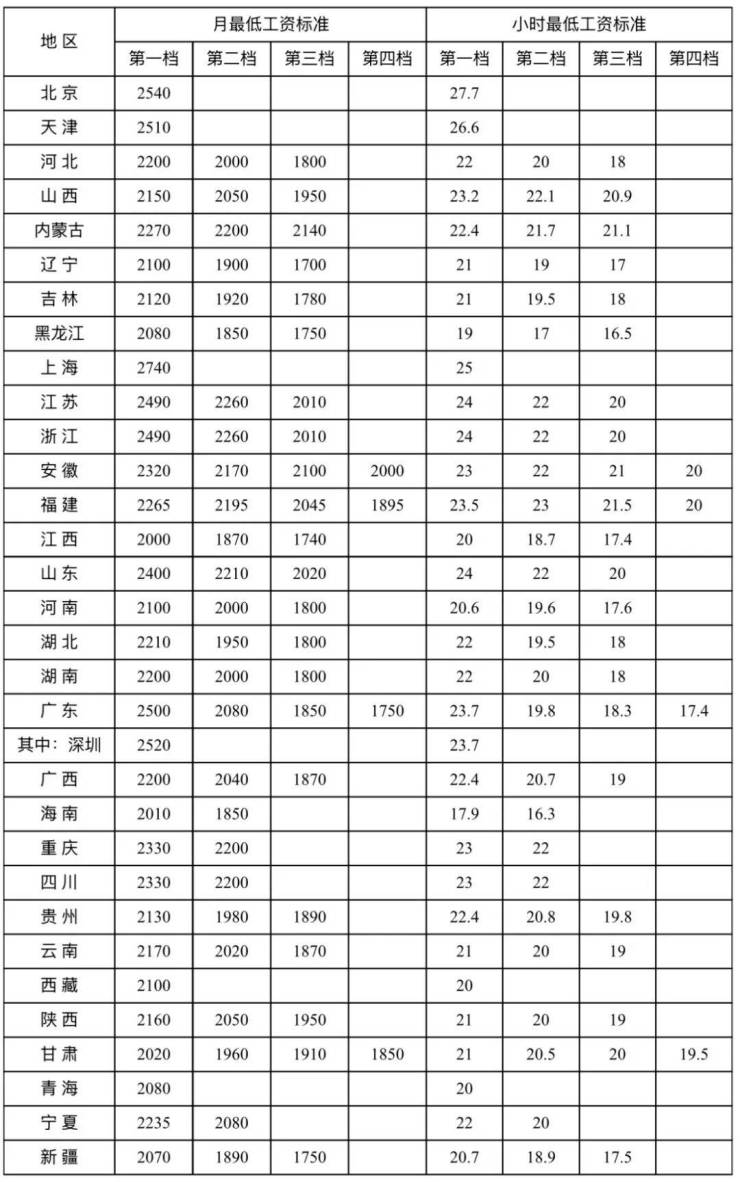 | 地区 | 月最低工资标准 | | | | 小时最低工资标准 | | | |
|---|---|---|---|---|---|---|---|---|
| | 第一档 | 第二档 | 第三档 | 第四档 | 第一档 | 第二档 | 第三档 | 第四档 |
| 北京 | 2540 | | | | 27.7 | | | |
| 天津 | 2510 | | | | 26.6 | | | |
| 河北 | 2200 | 2000 | 1800 | | 22 | 20 | 18 | |
| 山西 | 2150 | 2050 | 1950 | | 23.2 | 22.1 | 20.9 | |
| 内蒙古 | 2270 | 2200 | 2140 | | 22.4 | 21.7 | 21.1 | |
| 辽宁 | 2100 | 1900 | 1700 | | 21 | 19 | 17 | |
| 吉林 | 2120 | 1920 | 1780 | | 21 | 19.5 | 18 | |
| 黑龙江 | 2080 | 1850 | 1750 | | 19 | 17 | 16.5 | |
| 上海 | 2740 | | | | 25 | | | |
| 江苏 | 2490 | 2260 | 2010 | | 24 | 22 | 20 | |
| 浙江 | 2490 | 2260 | 2010 | | 24 | 22 | 20 | |
| 安徽 | 2320 | 2170 | 2100 | 2000 | 23 | 22 | 21 | 20 |
| 福建 | 2265 | 2195 | 2045 | 1895 | 23.5 | 23 | 21.5 | 20 |
| 江西 | 2000 | 1870 | 1740 | | 20 | 18.7 | 17.4 | |
| 山东 | 2400 | 2210 | 2020 | | 24 | 22 | 20 | |
| 河南 | 2100 | 2000 | 1800 | | 20.6 | 19.6 | 17.6 | |
| 湖北 | 2210 | 1950 | 1800 | | 22 | 19.5 | 18 | |
| 湖南 | 2200 | 2000 | 1800 | | 22 | 20 | 18 | |
| 广东 | 2500 | 2080 | 1850 | 1750 | 23.7 | 19.8 | 18.3 | 17.4 |
| 其中：深圳 | 2520 | | | | 23.7 | | | |
| 广西 | 2200 | 2040 | 1870 | | 22.4 | 20.7 | 19 | |
| 海南 | 2010 | 1850 | | | 17.9 | 16.3 | | |
| 重庆 | 2330 | 2200 | | | 23 | 22 | | |
| 四川 | 2330 | 2200 | | | 23 | 22 | | |
| 贵州 | 2130 | 1980 | 1890 | | 22.4 | 20.8 | 19.8 | |
| 云南 | 2170 | 2020 | 1870 | | 21 | 20 | 19 | |
| 西藏 | 2100 | | | | 20 | | | |
| 陕西 | 2160 | 2050 | 1950 | | 21 | 20 | 19 | |
| 甘肃 | 2020 | 1960 | 1910 | 1850 | 21 | 20.5 | 20 | 19.5 |
| 青海 | 2080 | | | | 20 | | | |
| 宁夏 | 2235 | 2080 | | | 22 | 20 | | |
| 新疆 | 2070 | 1890 | 1750 | | 20.7 | 18.9 | 17.5 | |